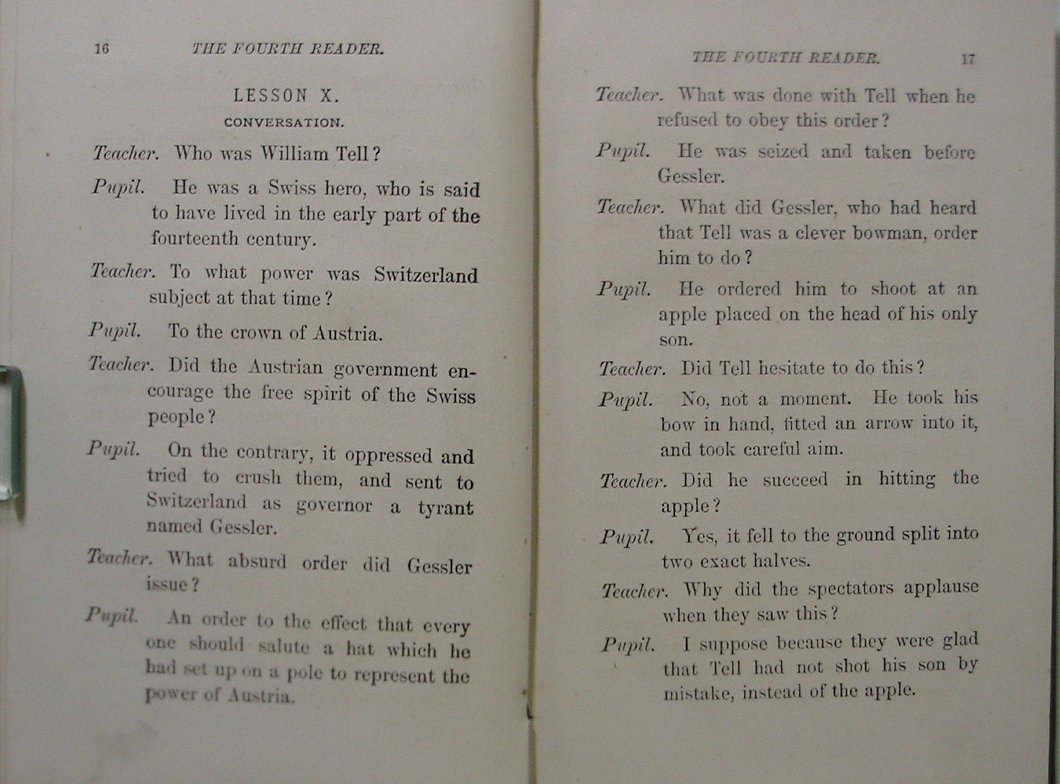 16 THE FOURTH READER.

LESSON X.

CONVERSATION.

Teacher. Who was William Tell?

Pupil. He was a Swiss hero, who is said to have lived in the early part of the fourteenth century.

Teacher. To what power was Switzerland subject at that time?

Pupil. To the crown of Austria.

Teacher. Did the Austrian government encourage the free spirit of the Swiss people?

Pupil. On the contrary, it oppressed and tried to crush them, and sent to Switzerland as governor a tyrant named Gessler.

Teacher. What absurd order did Gessler issue?

Pupil. An order to the effect that every one should salute a hat which he had set up on a pole to represent the power of Austria.

THE FOURTH READER. 17

Teacher. What was done with Tell when he refused to obey this order?

Pupil. He was seized and taken before Gessler.

Teacher. What did Gessler, who had heard that Tell was a clever bowman, order him to do?

Pupil. He ordered him to shoot at an apple placed on the head of his only son.

Teacher. Did Tell hesitate to do this?

Pupil. No, not a moment. He took his bow in hand, fitted an arrow into it, and took careful aim.

Teacher. Did he succeed in hitting the apple?

Pupil. Yes, it fell to the ground split into two exact halves.

Teacher. Why did the spectators applause when they saw this?

Pupil. I suppose because they were glad that Tell had not shot his son by mistake, instead of the apple.